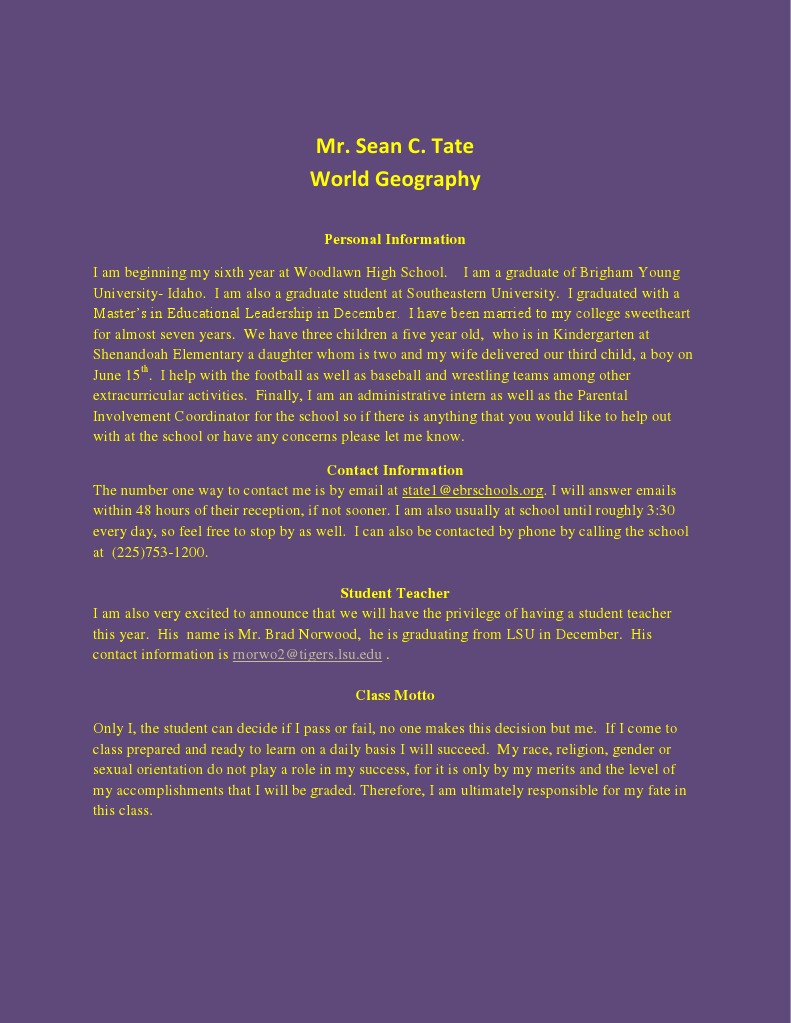 Mr. Sean C. Tate
World Geography

Personal Information

I am beginning my sixth year at Woodlawn High School. I am a graduate of Brigham Young University- Idaho. I am also a graduate student at Southeastern University. I graduated with a Master's in Educational Leadership in December. I have been married to my college sweetheart for almost seven years. We have three children a five year old, who is in Kindergarten at Shenandoah Elementary a daughter whom is two and my wife delivered our third child, a boy on June 15$^{th}$. I help with the football as well as baseball and wrestling teams among other extracurricular activities. Finally, I am an administrative intern as well as the Parental Involvement Coordinator for the school so if there is anything that you would like to help out with at the school or have any concerns please let me know.

Contact Information

The number one way to contact me is by email at state1@ebrschools.org. I will answer emails within 48 hours of their reception, if not sooner. I am also usually at school until roughly 3:30 every day, so feel free to stop by as well. I can also be contacted by phone by calling the school at (225)753-1200.

Student Teacher

I am also very excited to announce that we will have the privilege of having a student teacher this year. His name is Mr. Brad Norwood, he is graduating from LSU in December. His contact information is rnorwo2@tigers.lsu.edu .

Class Motto

Only I, the student can decide if I pass or fail, no one makes this decision but me. If I come to class prepared and ready to learn on a daily basis I will succeed. My race, religion, gender or sexual orientation do not play a role in my success, for it is only by my merits and the level of my accomplishments that I will be graded. Therefore, I am ultimately responsible for my fate in this class.